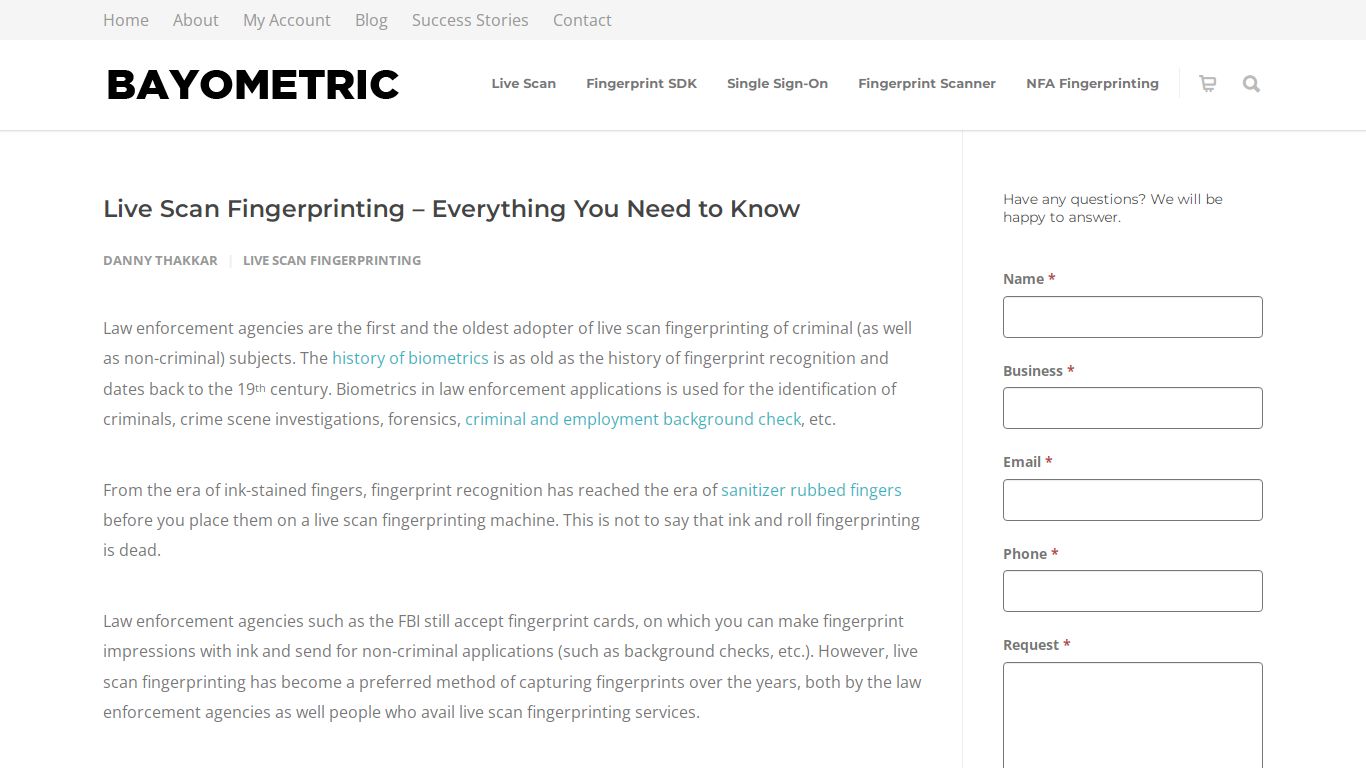 Home About My Account Blog Success Stories Contact

BAYOMETRIC

Live Scan Fingerprint SDK Single Sign-On Fingerprint Scanner NFA Fingerprinting

Live Scan Fingerprinting – Everything You Need to Know

DANNY THAKKAR | LIVE SCAN FINGERPRINTING

Law enforcement agencies are the first and the oldest adopter of live scan fingerprinting of criminal (as well as non-criminal) subjects. The history of biometrics is as old as the history of fingerprint recognition and dates back to the 19th century. Biometrics in law enforcement applications is used for the identification of criminals, crime scene investigations, forensics, criminal and employment background check, etc.

From the era of ink-stained fingers, fingerprint recognition has reached the era of sanitizer rubbed fingers before you place them on a live scan fingerprinting machine. This is not to say that ink and roll fingerprinting is dead.

Law enforcement agencies such as the FBI still accept fingerprint cards, on which you can make fingerprint impressions with ink and send for non-criminal applications (such as background checks, etc.). However, live scan fingerprinting has become a preferred method of capturing fingerprints over the years, both by the law enforcement agencies as well people who avail live scan fingerprinting services.

Have any questions? We will be happy to answer.

Name *

Business *

Email *

Phone *

Request *